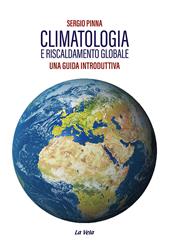 SERGIO PINNA

CLIMATOLOGIA
E RISCALDAMENTO GLOBALE

UNA GUIDA INTRODUTTIVA

La Vela